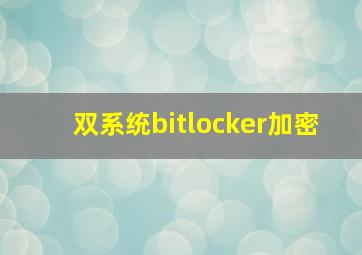 双系统bitlocker加密